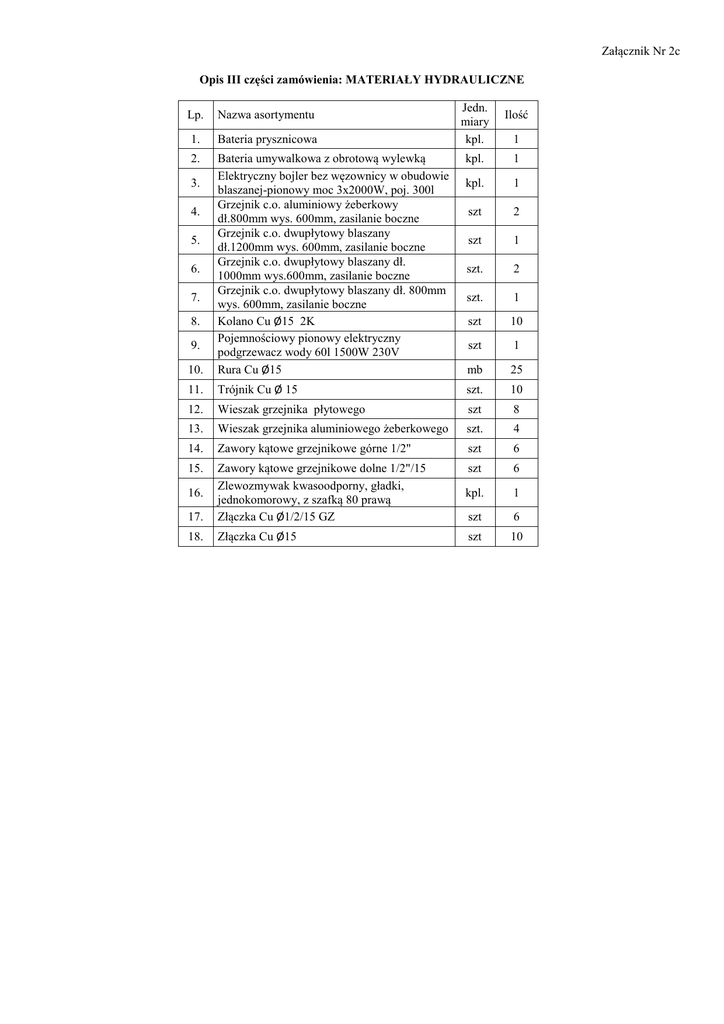 Załącznik Nr 2c

Opis III części zamówienia: MATERIAŁY HYDRAULICZNE

| Lp. | Nazwa asortymentu | Jedn. miary | Ilość |
|---|---|---|---|
| 1. | Bateria prysznicowa | kpl. | 1 |
| 2. | Bateria umywalkowa z obrotową wylewką | kpl. | 1 |
| 3. | Elektryczny bojler bez wężownicy w obudowie blaszanej-pionowy moc 3x2000W, poj. 300l | kpl. | 1 |
| 4. | Grzejnik c.o. aluminiowy żeberkowy dł.800mm wys. 600mm, zasilanie boczne | szt | 2 |
| 5. | Grzejnik c.o. dwupłytowy blaszany dł.1200mm wys. 600mm, zasilanie boczne | szt | 1 |
| 6. | Grzejnik c.o. dwupłytowy blaszany dł. 1000mm wys.600mm, zasilanie boczne | szt. | 2 |
| 7. | Grzejnik c.o. dwupłytowy blaszany dł. 800mm wys. 600mm, zasilanie boczne | szt. | 1 |
| 8. | Kolano Cu Ø15 2K | szt | 10 |
| 9. | Pojemnościowy pionowy elektryczny podgrzewacz wody 60l 1500W 230V | szt | 1 |
| 10. | Rura Cu Ø15 | mb | 25 |
| 11. | Trójnik Cu Ø 15 | szt. | 10 |
| 12. | Wieszak grzejnika płytowego | szt | 8 |
| 13. | Wieszak grzejnika aluminiowego żeberkowego | szt. | 4 |
| 14. | Zawory kątowe grzejnikowe górne 1/2" | szt | 6 |
| 15. | Zawory kątowe grzejnikowe dolne 1/2"/15 | szt | 6 |
| 16. | Zlewozmywak kwasoodporny, gładki, jednokomorowy, z szafką 80 prawą | kpl. | 1 |
| 17. | Złączka Cu Ø1/2/15 GZ | szt | 6 |
| 18. | Złączka Cu Ø15 | szt | 10 |